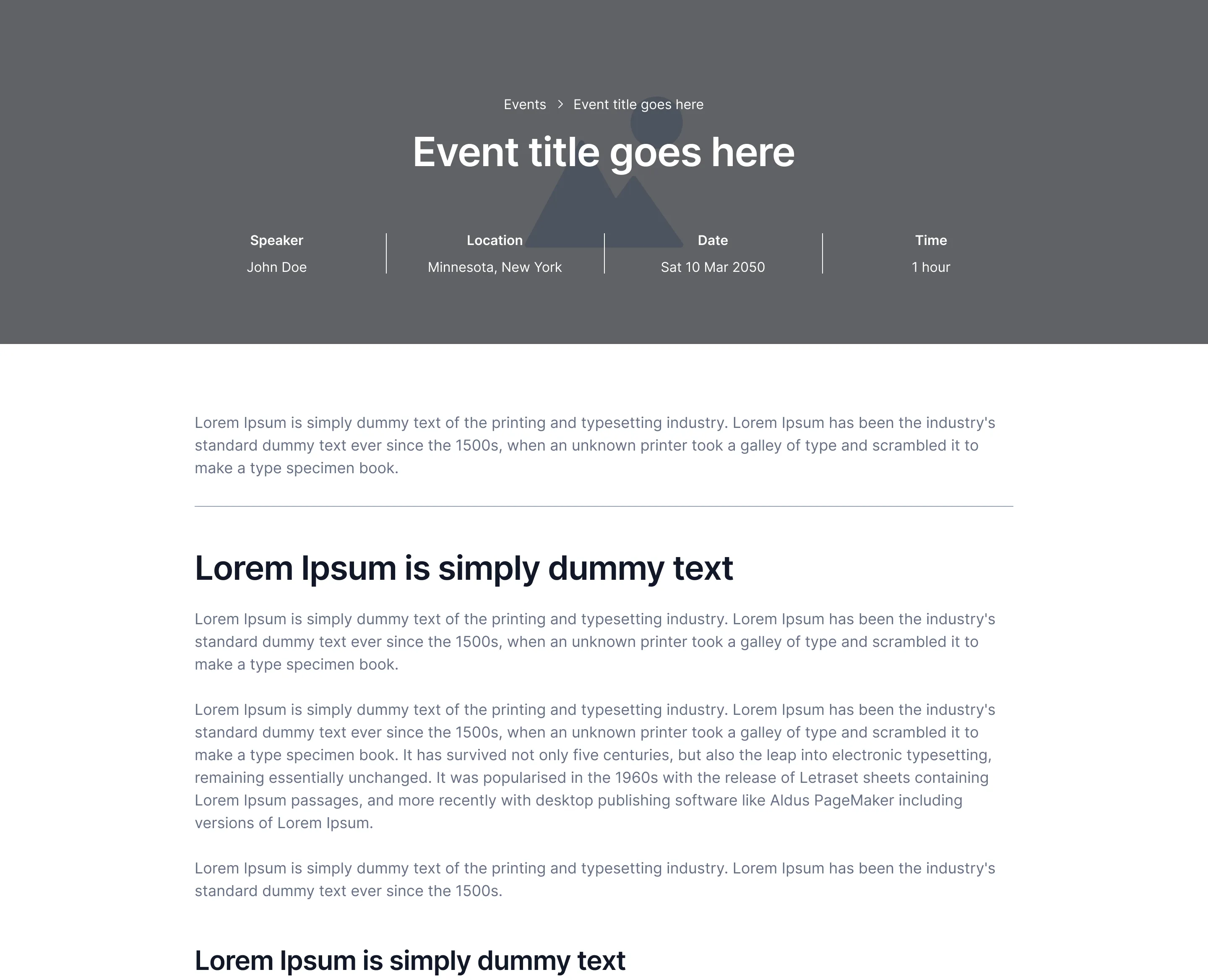 Events > Event title goes here

Event title goes here

Speaker
John Doe

Location
Minnesota, New York

Date
Sat 10 Mar 2050

Time
1 hour

Lorem Ipsum is simply dummy text of the printing and typesetting industry. Lorem Ipsum has been the industry's standard dummy text ever since the 1500s, when an unknown printer took a galley of type and scrambled it to make a type specimen book.

Lorem Ipsum is simply dummy text

Lorem Ipsum is simply dummy text of the printing and typesetting industry. Lorem Ipsum has been the industry's standard dummy text ever since the 1500s, when an unknown printer took a galley of type and scrambled it to make a type specimen book.

Lorem Ipsum is simply dummy text of the printing and typesetting industry. Lorem Ipsum has been the industry's standard dummy text ever since the 1500s, when an unknown printer took a galley of type and scrambled it to make a type specimen book. It has survived not only five centuries, but also the leap into electronic typesetting, remaining essentially unchanged. It was popularised in the 1960s with the release of Letraset sheets containing Lorem Ipsum passages, and more recently with desktop publishing software like Aldus PageMaker including versions of Lorem Ipsum.

Lorem Ipsum is simply dummy text of the printing and typesetting industry. Lorem Ipsum has been the industry's standard dummy text ever since the 1500s.

Lorem Ipsum is simply dummy text